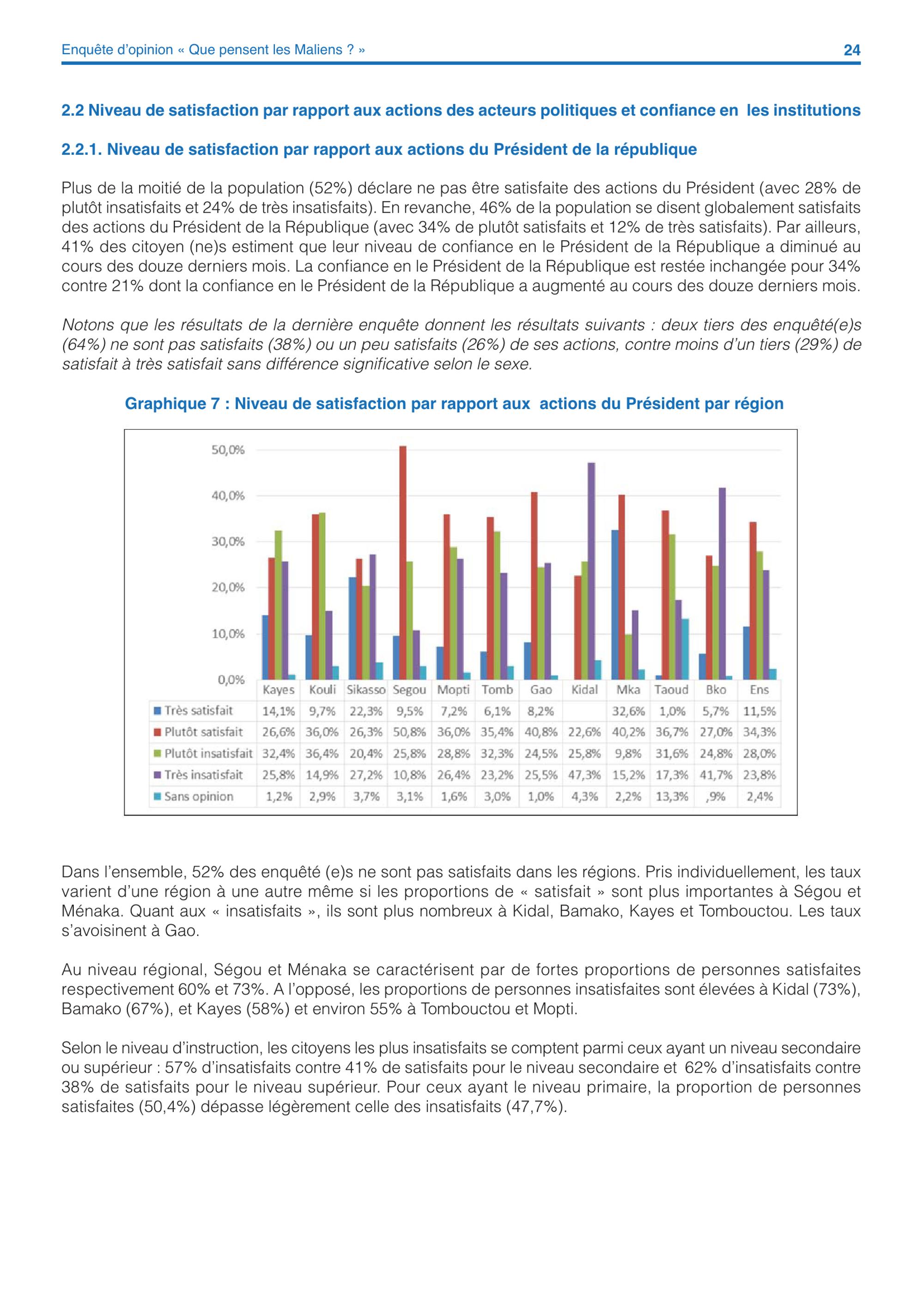 Enquête d'opinion « Que pensent les Maliens ? »

24

2.2 Niveau de satisfaction par rapport aux actions des acteurs politiques et confiance en les institutions

2.2.1. Niveau de satisfaction par rapport aux actions du Président de la république

Plus de la moitié de la population (52%) déclare ne pas être satisfaite des actions du Président (avec 28% de plutôt insatisfaits et 24% de très insatisfaits). En revanche, 46% de la population se disent globalement satisfaits des actions du Président de la République (avec 34% de plutôt satisfaits et 12% de très satisfaits). Par ailleurs, 41% des citoyen (ne)s estiment que leur niveau de confiance en le Président de la République a diminué au cours des douze derniers mois. La confiance en le Président de la République est restée inchangée pour 34% contre 21% dont la confiance en le Président de la République a augmenté au cours des douze derniers mois.

Notons que les résultats de la dernière enquête donnent les résultats suivants : deux tiers des enquêté(e)s (64%) ne sont pas satisfaits (38%) ou un peu satisfaits (26%) de ses actions, contre moins d'un tiers (29%) de satisfait à très satisfait sans différence significative selon le sexe.

Graphique 7 : Niveau de satisfaction par rapport aux actions du Président par région

50,0%
40,0%
30,0%
20,0%
10,0%
0,0%

| | Kayes | Kouli | Sikasso | Segou | Mopti | Tomb | Gao | Kidal | Mka | Taoud | Bko | Ens |
|---|---|---|---|---|---|---|---|---|---|---|---|---|
| Très satisfait | 14,1% | 9,7% | 22,3% | 9,5% | 7,2% | 6,1% | 8,2% | | 32,6% | 1,0% | 5,7% | 11,5% |
| Plutôt satisfait | 26,6% | 36,0% | 26,3% | 50,8% | 36,0% | 35,4% | 40,8% | 22,6% | 40,2% | 36,7% | 27,0% | 34,3% |
| Plutôt insatisfait | 32,4% | 36,4% | 20,4% | 25,8% | 28,8% | 32,3% | 24,5% | 25,8% | 9,8% | 31,6% | 24,8% | 28,0% |
| Très insatisfait | 25,8% | 14,9% | 27,2% | 10,8% | 26,4% | 23,2% | 25,5% | 47,3% | 15,2% | 17,3% | 41,7% | 23,8% |
| Sans opinion | 1,2% | 2,9% | 3,7% | 3,1% | 1,6% | 3,0% | 1,0% | 4,3% | 2,2% | 13,3% | ,9% | 2,4% |

Dans l'ensemble, 52% des enquêté (e)s ne sont pas satisfaits dans les régions. Pris individuellement, les taux varient d'une région à une autre même si les proportions de « satisfait » sont plus importantes à Ségou et Ménaka. Quant aux « insatisfaits », ils sont plus nombreux à Kidal, Bamako, Kayes et Tombouctou. Les taux s'avoisinent à Gao.

Au niveau régional, Ségou et Ménaka se caractérisent par de fortes proportions de personnes satisfaites respectivement 60% et 73%. A l'opposé, les proportions de personnes insatisfaites sont élevées à Kidal (73%), Bamako (67%), et Kayes (58%) et environ 55% à Tombouctou et Mopti.

Selon le niveau d'instruction, les citoyens les plus insatisfaits se comptent parmi ceux ayant un niveau secondaire ou supérieur : 57% d'insatisfaits contre 41% de satisfaits pour le niveau secondaire et 62% d'insatisfaits contre 38% de satisfaits pour le niveau supérieur. Pour ceux ayant le niveau primaire, la proportion de personnes satisfaites (50,4%) dépasse légèrement celle des insatisfaits (47,7%).